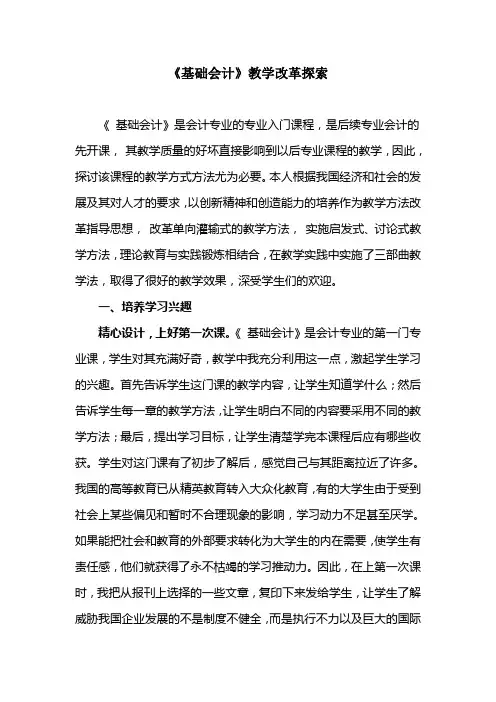 《基础会计》教学改革探索

《 基础会计》是会计专业的专业入门课程，是后续专业会计的先开课， 其教学质量的好坏直接影响到以后专业课程的教学，因此，探讨该课程的教学方式方法尤为必要。本人根据我国经济和社会的发展及其对人才的要求，以创新精神和创造能力的培养作为教学方法改革指导思想， 改革单向灌输式的教学方法， 实施启发式、讨论式教学方法，理论教育与实践锻炼相结合，在教学实践中实施了三部曲教学法，取得了很好的教学效果，深受学生们的欢迎。

一、培养学习兴趣

精心设计，上好第一次课。《 基础会计》是会计专业的第一门专业课，学生对其充满好奇，教学中我充分利用这一点，激起学生学习的兴趣。首先告诉学生这门课的教学内容，让学生知道学什么；然后告诉学生每一章的教学方法，让学生明白不同的内容要采用不同的教学方法；最后，提出学习目标，让学生清楚学完本课程后应有哪些收获。学生对这门课有了初步了解后，感觉自己与其距离拉近了许多。我国的高等教育已从精英教育转入大众化教育，有的大学生由于受到社会上某些偏见和暂时不合理现象的影响，学习动力不足甚至厌学。如果能把社会和教育的外部要求转化为大学生的内在需要，使学生有责任感，他们就获得了永不枯竭的学习推动力。因此，在上第一次课时，我把从报刊上选择的一些文章，复印下来发给学生，让学生了解威胁我国企业发展的不是制度不健全，而是执行不力以及巨大的国际